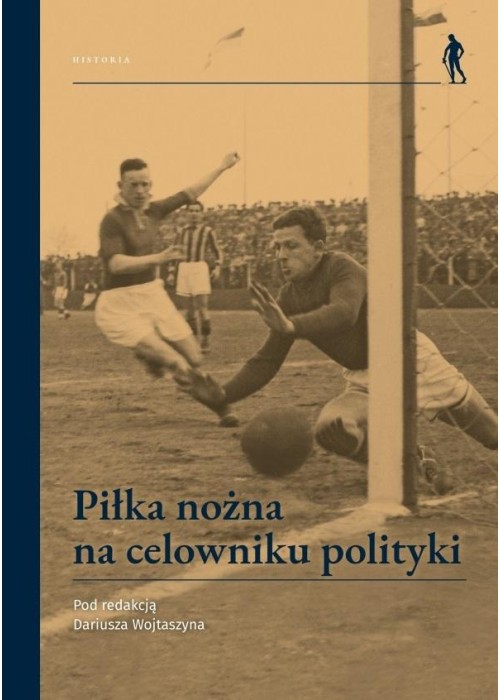 HISTORIA

Piłka nożna na celowniku polityki

Pod redakcją
Dariusza Wojtaszyna